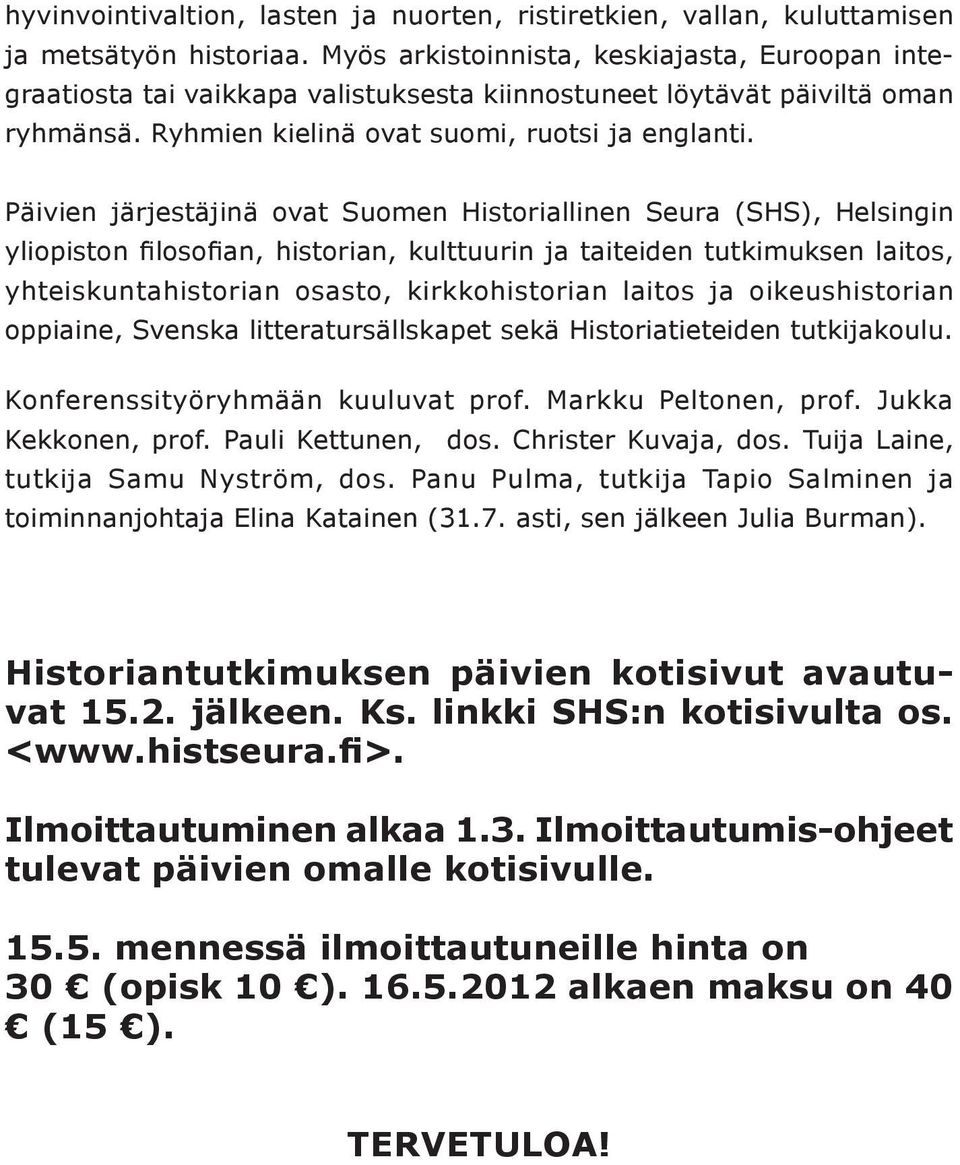 hyvinvointivaltion, lasten ja nuorten, ristiretkien, vallan, kuluttamisen ja metsätyön historiaa. Myös arkistoinnista, keskiajasta, Euroopan integraatiosta tai vaikkapa valistuksesta kiinnostuneet löytävät päiviltä oman ryhmänsä. Ryhmien kielinä ovat suomi, ruotsi ja englanti.

Päivien järjestäjinä ovat Suomen Historiallinen Seura (SHS), Helsingin yliopiston filosofian, historian, kulttuurin ja taiteiden tutkimuksen laitos, yhteiskuntahistorian osasto, kirkkohistorian laitos ja oikeushistorian oppiaine, Svenska litteratursällskapet sekä Historiatieteiden tutkijakoulu.

Konferenssityöryhmään kuuluvat prof. Markku Peltonen, prof. Jukka Kekkonen, prof. Pauli Kettunen, dos. Christer Kuvaja, dos. Tuija Laine, tutkija Samu Nyström, dos. Panu Pulma, tutkija Tapio Salminen ja toiminnanjohtaja Elina Katainen (31.7. asti, sen jälkeen Julia Burman).

Historiantutkimuksen päivien kotisivut avautuvat 15.2. jälkeen. Ks. linkki SHS:n kotisivulta os. <www.histseura.fi>.

Ilmoittautuminen alkaa 1.3. Ilmoittautumis-ohjeet tulevat päivien omalle kotisivulle.

15.5. mennessä ilmoittautuneille hinta on 30 € (opisk 10 €). 16.5.2012 alkaen maksu on 40 € (15 €).

TERVETULOA!